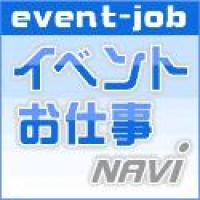 event-job

イベント
お仕事
NAVI